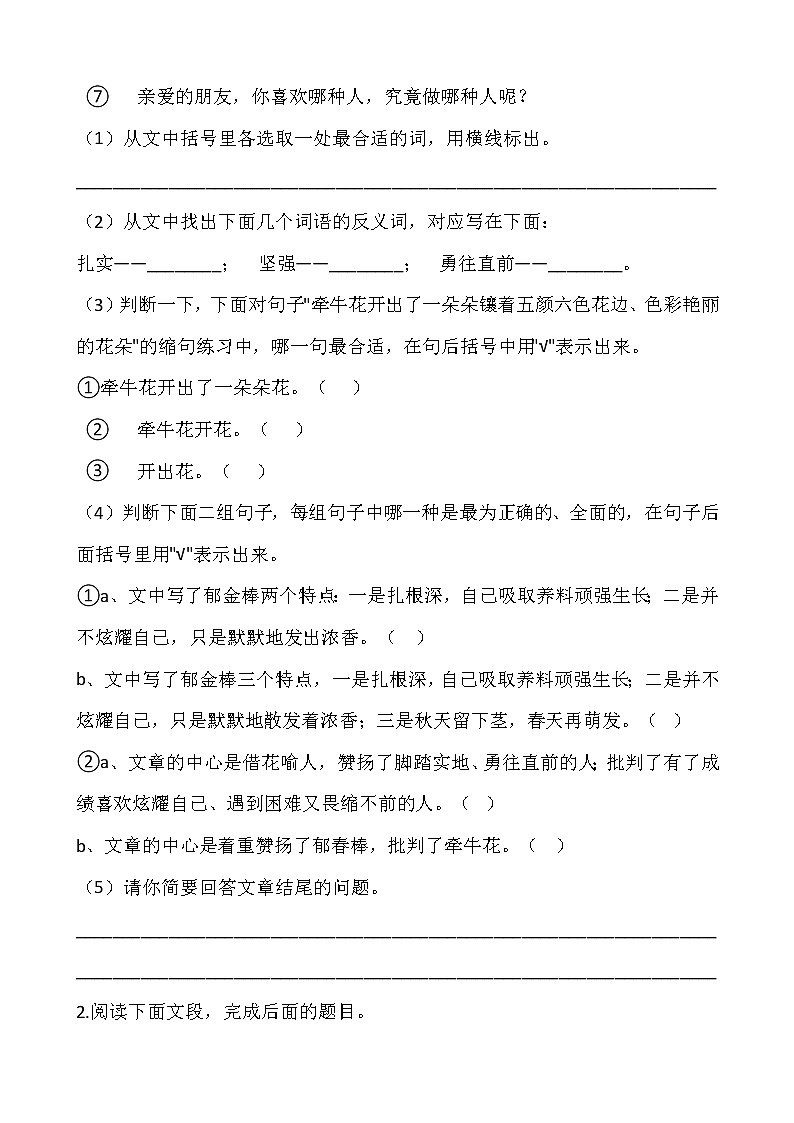 ⑦　亲爱的朋友，你喜欢哪种人，究竟做哪种人呢？

（1）从文中括号里各选取一处最合适的词，用横线标出。

________________________________________________________________

（2）从文中找出下面几个词语的反义词，对应写在下面：

扎实——________；　坚强——________；　勇往直前——________。

（3）判断一下，下面对句子"牵牛花开出了一朵朵镶着五颜六色花边、色彩艳丽的花朵"的缩句练习中，哪一句最合适，在句后括号中用"√"表示出来。

①牵牛花开出了一朵朵花。（　）

②　牵牛花开花。（　）

③　开出花。（　）

（4）判断下面二组句子，每组句子中哪一种是最为正确的、全面的，在句子后面括号里用"√"表示出来。

①a、文中写了郁金棒两个特点：一是扎根深，自己吸取养料顽强生长；二是并不炫耀自己，只是默默地发出浓香。（　）

b、文中写了郁金棒三个特点，一是扎根深，自己吸取养料顽强生长；二是并不炫耀自己，只是默默地散发着浓香；三是秋天留下茎，春天再萌发。（　）

②a、文章的中心是借花喻人，赞扬了脚踏实地、勇往直前的人；批判了有了成绩喜欢炫耀自己、遇到困难又畏缩不前的人。（　）

b、文章的中心是着重赞扬了郁春棒，批判了牵牛花。（　）

（5）请你简要回答文章结尾的问题。

________________________________________________________________

________________________________________________________________

2.阅读下面文段，完成后面的题目。